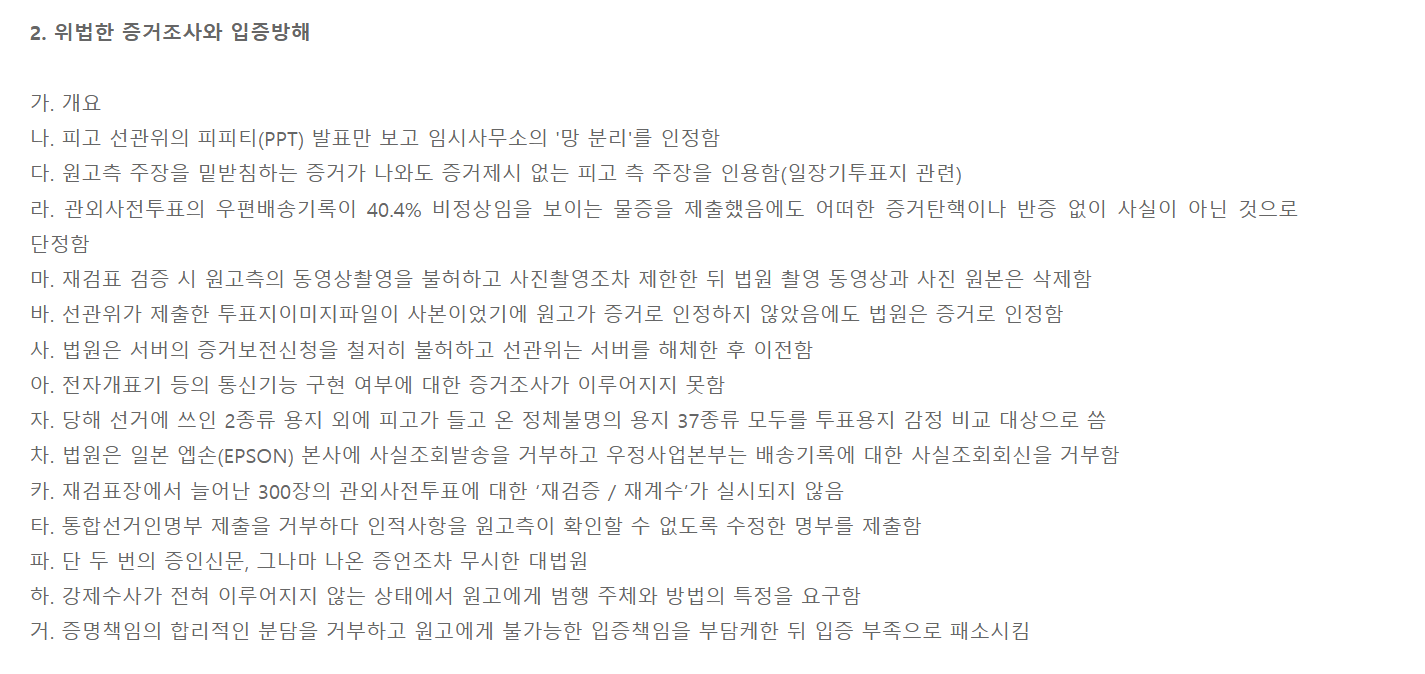 2. 위법한 증거조사와 입증방해

가. 개요
나. 피고 선관위의 피피티(PPT) 발표만 보고 임시사무소의 '망 분리'를 인정함
다. 원고측 주장을 밑받침하는 증거가 나와도 증거제시 없는 피고 측 주장을 인용함(일장기투표지 관련)
라. 관외사전투표의 우편배송기록이 40.4% 비정상임을 보이는 물증을 제출했음에도 어떠한 증거탄핵이나 반증 없이 사실이 아닌 것으로 단정함
마. 재검표 검증 시 원고측의 동영상촬영을 불허하고 사진촬영조차 제한한 뒤 법원 촬영 동영상과 사진 원본은 삭제함
바. 선관위가 제출한 투표지이미지파일이 사본이었기에 원고가 증거로 인정하지 않았음에도 법원은 증거로 인정함
사. 법원은 서버의 증거보전신청을 철저히 불허하고 선관위는 서버를 해체한 후 이전함
아. 전자개표기 등의 통신기능 구현 여부에 대한 증거조사가 이루어지지 못함
자. 당해 선거에 쓰인 2종류 용지 외에 피고가 들고 온 정체불명의 용지 37종류 모두를 투표용지 감정 비교 대상으로 씀
차. 법원은 일본 엡손(EPSON) 본사에 사실조회발송을 거부하고 우정사업본부는 배송기록에 대한 사실조회회신을 거부함
카. 재검표장에서 늘어난 300장의 관외사전투표에 대한 '재검증 / 재계수'가 실시되지 않음
타. 통합선거인명부 제출을 거부하다 인적사항을 원고측이 확인할 수 없도록 수정한 명부를 제출함
파. 단 두 번의 증인신문, 그나마 나온 증언조차 무시한 대법원
하. 강제수사가 전혀 이루어지지 않는 상태에서 원고에게 범행 주체와 방법의 특정을 요구함
거. 증명책임의 합리적인 분담을 거부하고 원고에게 불가능한 입증책임을 부담케한 뒤 입증 부족으로 패소시킴